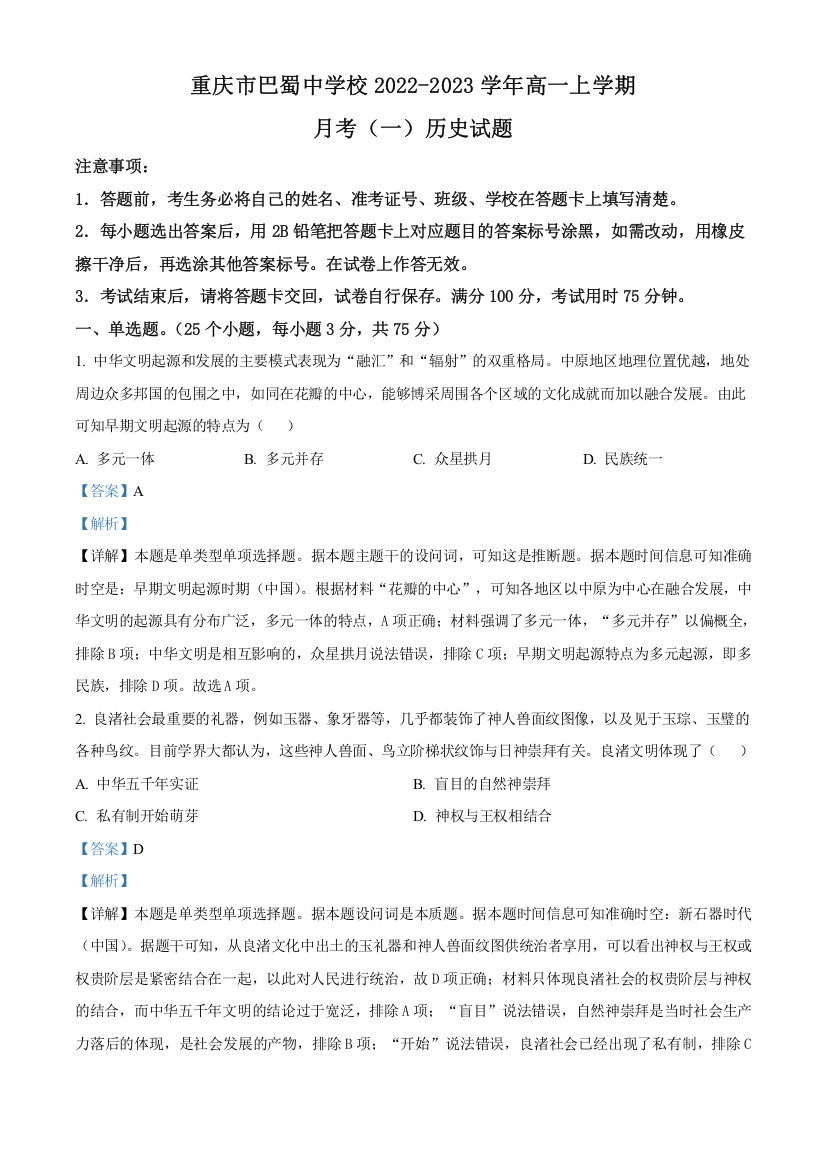 重庆市巴蜀中学校 2022-2023 学年高一上学期

月考（一）历史试题

注意事项：

1．答题前，考生务必将自己的姓名、准考证号、班级、学校在答题卡上填写清楚。

2．每小题选出答案后，用 2B 铅笔把答题卡上对应题目的答案标号涂黑，如需改动，用橡皮擦干净后，再选涂其他答案标号。在试卷上作答无效。

3．考试结束后，请将答题卡交回，试卷自行保存。满分 100 分，考试用时 75 分钟。

一、单选题。（25 个小题，每小题 3 分，共 75 分）

1. 中华文明起源和发展的主要模式表现为“融汇”和“辐射”的双重格局。中原地区地理位置优越，地处周边众多邦国的包围之中，如同在花瓣的中心，能够博采周围各个区域的文化成就而加以融合发展。由此可知早期文明起源的特点为（　　）

A. 多元一体　　B. 多元并存　　C. 众星拱月　　D. 民族统一

【答案】A

【解析】

【详解】本题是单类型单项选择题。据本题主题干的设问词，可知这是推断题。据本题时间信息可知准确时空是：早期文明起源时期（中国）。根据材料“花瓣的中心”，可知各地区以中原为中心在融合发展，中华文明的起源具有分布广泛，多元一体的特点，A 项正确；材料强调了多元一体，“多元并存”以偏概全，排除 B 项；中华文明是相互影响的，众星拱月说法错误，排除 C 项；早期文明起源特点为多元起源，即多民族，排除 D 项。故选 A 项。

2. 良渚社会最重要的礼器，例如玉器、象牙器等，几乎都装饰了神人兽面纹图像，以及见于玉琮、玉璧的各种鸟纹。目前学界大都认为，这些神人兽面、鸟立阶梯状纹饰与日神崇拜有关。良渚文明体现了（　　）

A. 中华五千年实证　　B. 盲目的自然神崇拜

C. 私有制开始萌芽　　D. 神权与王权相结合

【答案】D

【解析】

【详解】本题是单类型单项选择题。据本题设问词是本质题。据本题时间信息可知准确时空：新石器时代（中国）。据题干可知，从良渚文化中出土的玉礼器和神人兽面纹图供统治者享用，可以看出神权与王权或权贵阶层是紧密结合在一起，以此对人民进行统治，故 D 项正确；材料只体现良渚社会的权贵阶层与神权的结合，而中华五千年文明的结论过于宽泛，排除 A 项；“盲目”说法错误，自然神崇拜是当时社会生产力落后的体现，是社会发展的产物，排除 B 项；“开始”说法错误，良渚社会已经出现了私有制，排除 C